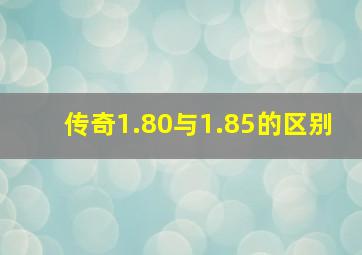 传奇1.80与1.85的区别